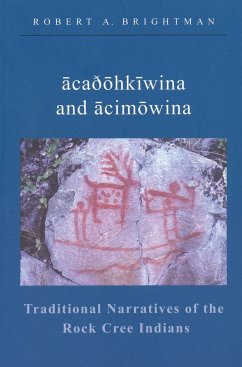 ROBERT A. BRIGHTMAN

ācaðōhkīwina and ācimōwina

Traditional Narratives of the Rock Cree Indians